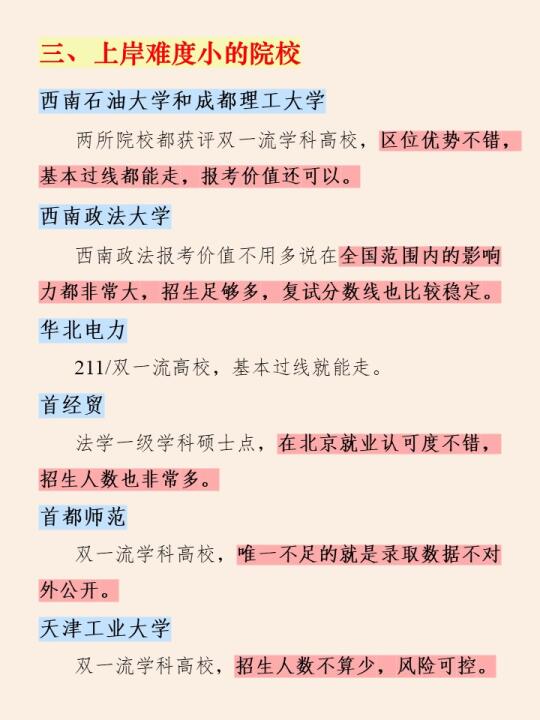 三、上岸难度小的院校

西南石油大学和成都理工大学

两所院校都获评双一流学科高校，区位优势不错，基本过线都能走，报考价值还可以。

西南政法大学

西南政法报考价值不用多说在全国范围内的影响力都非常大，招生足够多，复试分数线也比较稳定。

华北电力

211/双一流高校，基本过线就能走。

首经贸

法学一级学科硕士点，在北京就业认可度不错，招生人数也非常多。

首都师范

双一流学科高校，唯一不足的就是录取数据不对外公开。

天津工业大学

双一流学科高校，招生人数不算少，风险可控。